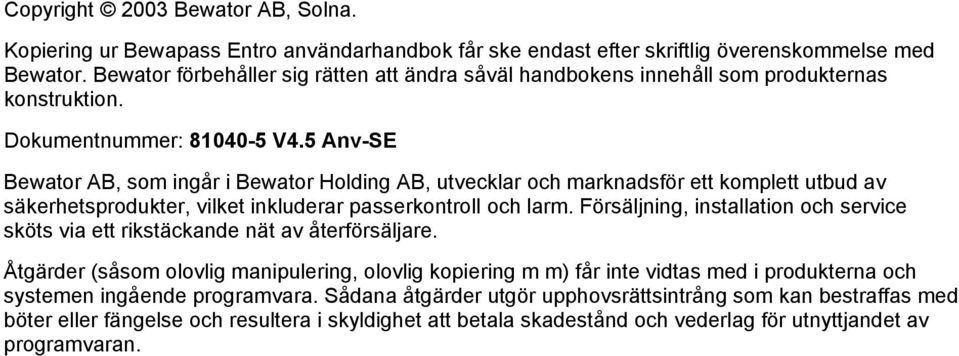 Copyright © 2003 Bewator AB, Solna.

Kopiering ur Bewapass Entro användarhandbok får ske endast efter skriftlig överenskommelse med Bewator. Bewator förbehåller sig rätten att ändra såväl handbokens innehåll som produkternas konstruktion.

Dokumentnummer: 81040-5 V4.5 Anv-SE

Bewator AB, som ingår i Bewator Holding AB, utvecklar och marknadsför ett komplett utbud av säkerhetsprodukter, vilket inkluderar passerkontroll och larm. Försäljning, installation och service sköts via ett rikstäckande nät av återförsäljare.

Åtgärder (såsom olovlig manipulering, olovlig kopiering m m) får inte vidtas med i produkterna och systemen ingående programvara. Sådana åtgärder utgör upphovsrättsintrång som kan bestraffas med böter eller fängelse och resultera i skyldighet att betala skadestånd och vederlag för utnyttjandet av programvaran.